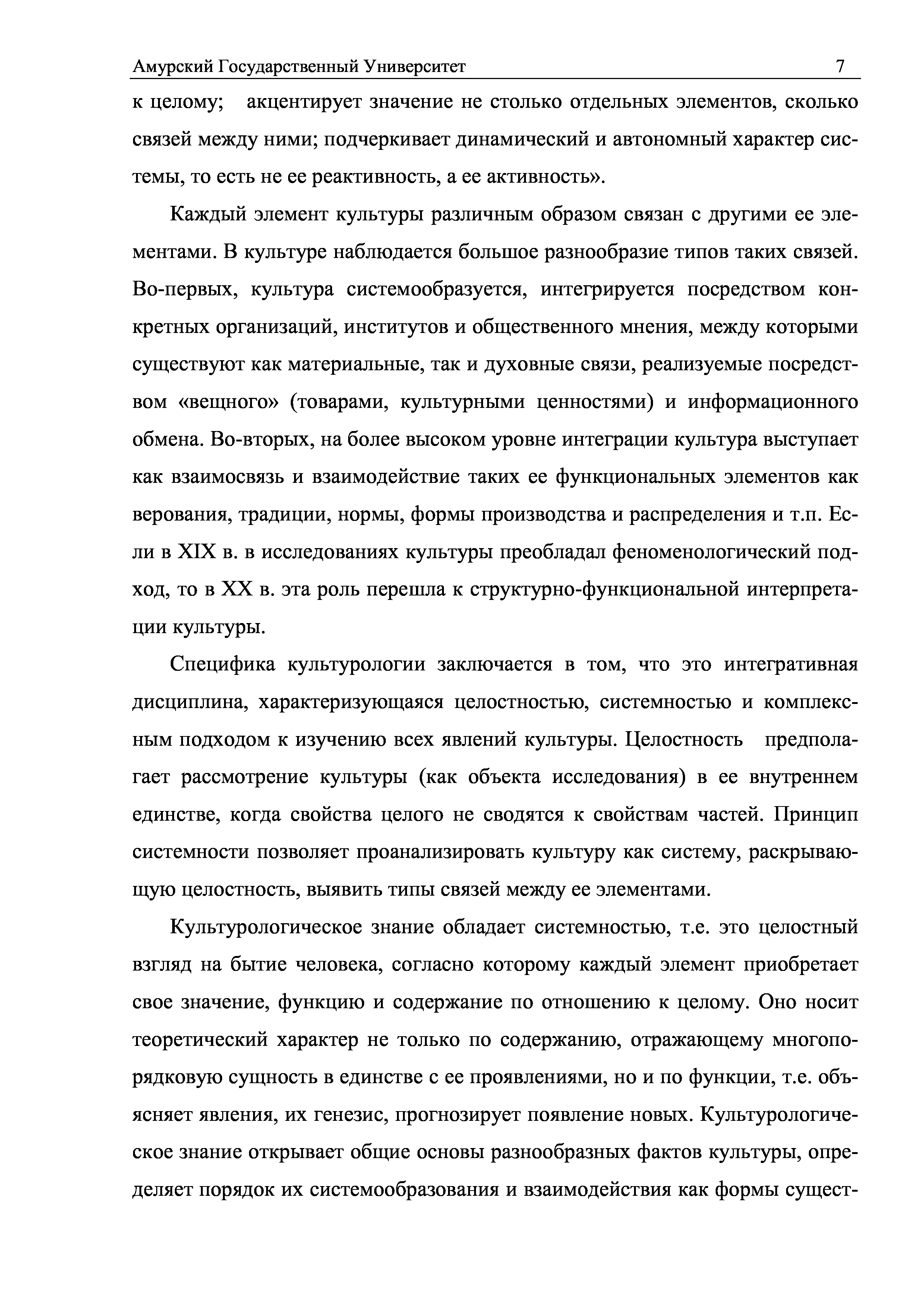 Амурский Государственный Университет 7

к целому; акцентирует значение не столько отдельных элементов, сколько связей между ними; подчеркивает динамический и автономный характер системы, то есть не ее реактивность, а ее активность».

Каждый элемент культуры различным образом связан с другими ее элементами. В культуре наблюдается большое разнообразие типов таких связей. Во-первых, культура системообразуется, интегрируется посредством конкретных организаций, институтов и общественного мнения, между которыми существуют как материальные, так и духовные связи, реализуемые посредством «вещного» (товарами, культурными ценностями) и информационного обмена. Во-вторых, на более высоком уровне интеграции культура выступает как взаимосвязь и взаимодействие таких ее функциональных элементов как верования, традиции, нормы, формы производства и распределения и т.п. Если в XIX в. в исследованиях культуры преобладал феноменологический подход, то в XX в. эта роль перешла к структурно-функциональной интерпретации культуры.

Специфика культурологии заключается в том, что это интегративная дисциплина, характеризующаяся целостностью, системностью и комплексным подходом к изучению всех явлений культуры. Целостность предполагает рассмотрение культуры (как объекта исследования) в ее внутреннем единстве, когда свойства целого не сводятся к свойствам частей. Принцип системности позволяет проанализировать культуру как систему, раскрывающую целостность, выявить типы связей между ее элементами.

Культурологическое знание обладает системностью, т.е. это целостный взгляд на бытие человека, согласно которому каждый элемент приобретает свое значение, функцию и содержание по отношению к целому. Оно носит теоретический характер не только по содержанию, отражающему многопорядковую сущность в единстве с ее проявлениями, но и по функции, т.е. объясняет явления, их генезис, прогнозирует появление новых. Культурологическое знание открывает общие основы разнообразных фактов культуры, определяет порядок их системообразования и взаимодействия как формы сущест-